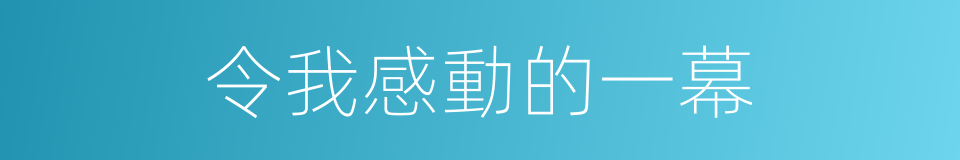 令我感動的一幕